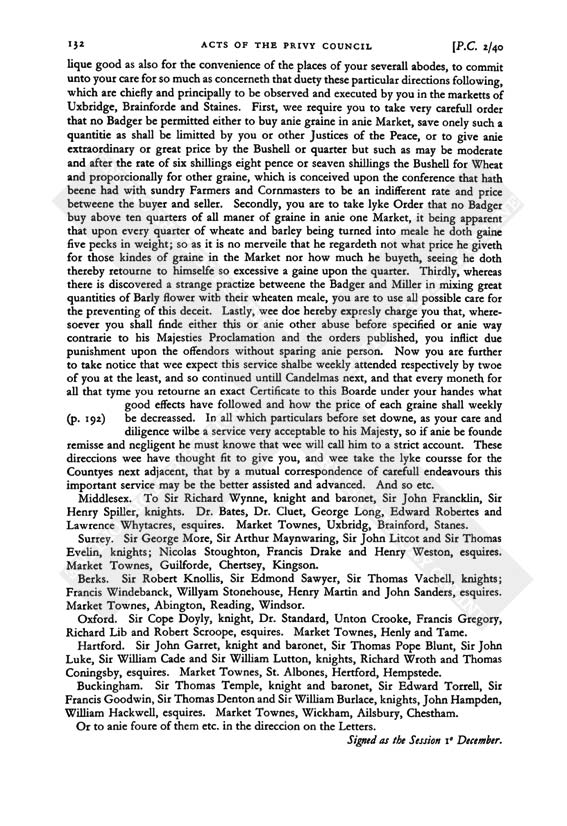 132 ACTS OF THE PRIVY COUNCIL [P.C. 2/40

lique good as also for the convenience of the places of your severall abodes, to commit unto your care for so much as concerneth that duety these particular directions following, which are chiefly and principally to be observed and executed by you in the marketts of Uxbridge, Brainforde and Staines. First, wee require you to take very carefull order that no Badger be permitted either to buy anie graine in anie Market, save onely such a quantitie as shall be limitted by you or other Justices of the Peace, or to give anie extraordinary or great price by the Bushell or quarter but such as may be moderate and after the rate of six shillings eight pence or seaven shillings the Bushell for Wheat and proporcionally for other graine, which is conceived upon the conference that hath beene had with sundry Farmers and Cornmasters to be an indifferent rate and price betweene the buyer and seller. Secondly, you are to take lyke Order that no Badger buy above ten quarters of all maner of graine in anie one Market, it being apparent that upon every quarter of wheate and barley being turned into meale he doth gaine five pecks in weight; so as it is no merveile that he regardeth not what price he giveth for those kindes of graine in the Market nor how much he buyeth, seeing he doth thereby retourne to himselfe so excessive a gaine upon the quarter. Thirdly, whereas there is discovered a strange practize betweene the Badger and Miller in mixing great quantities of Barly flower with their wheaten meale, you are to use all possible care for the preventing of this deceit. Lastly, wee doe hereby expresly charge you that, wheresoever you shall finde either this or anie other abuse before specified or anie way contrarie to his Majesties Proclamation and the orders published, you inflict due punishment upon the offendors without sparing anie person. Now you are further to take notice that wee expect this service shalbe weekly attended respectively by twoe of you at the least, and so continued untill Candelmas next, and that every moneth for all that tyme you retourne an exact Certificate to this Boarde under your handes what good effects have followed and how the price of each graine shall weekly (p. 192) be decreassed. In all which particulars before set downe, as your care and diligence wilbe a service very acceptable to his Majesty, so if anie be founde remisse and negligent he must knowe that wee will call him to a strict account. These direccions wee have thought fit to give you, and wee take the lyke coursse for the Countyes next adjacent, that by a mutual correspondence of carefull endeavours this important service may be the better assisted and advanced. And so etc.

Middlesex. To Sir Richard Wynne, knight and baronet, Sir John Francklin, Sir Henry Spiller, knights. Dr. Bates, Dr. Cluet, George Long, Edward Robertes and Lawrence Whytacres, esquires. Market Townes, Uxbridg, Brainford, Stanes.

Surrey. Sir George More, Sir Arthur Maynwaring, Sir John Litcot and Sir Thomas Evelin, knights; Nicolas Stoughton, Francis Drake and Henry Weston, esquires. Market Townes, Guilforde, Chertsey, Kingson.

Berks. Sir Robert Knollis, Sir Edmond Sawyer, Sir Thomas Vachell, knights; Francis Windebanck, Willyam Stonehouse, Henry Martin and John Sanders, esquires. Market Townes, Abington, Reading, Windsor.

Oxford. Sir Cope Doyly, knight, Dr. Standard, Unton Crooke, Francis Gregory, Richard Lib and Robert Scroope, esquires. Market Townes, Henly and Tame.

Hartford. Sir John Garret, knight and baronet, Sir Thomas Pope Blunt, Sir John Luke, Sir William Cade and Sir William Lutton, knights, Richard Wroth and Thomas Coningsby, esquires. Market Townes, St. Albones, Hertford, Hempstede.

Buckingham. Sir Thomas Temple, knight and baronet, Sir Edward Torrell, Sir Francis Goodwin, Sir Thomas Denton and Sir William Burlace, knights, John Hampden, William Hackwell, esquires. Market Townes, Wickham, Ailsbury, Chestham.

Or to anie foure of them etc. in the direccion on the Letters.

Signed as the Session 1° December.